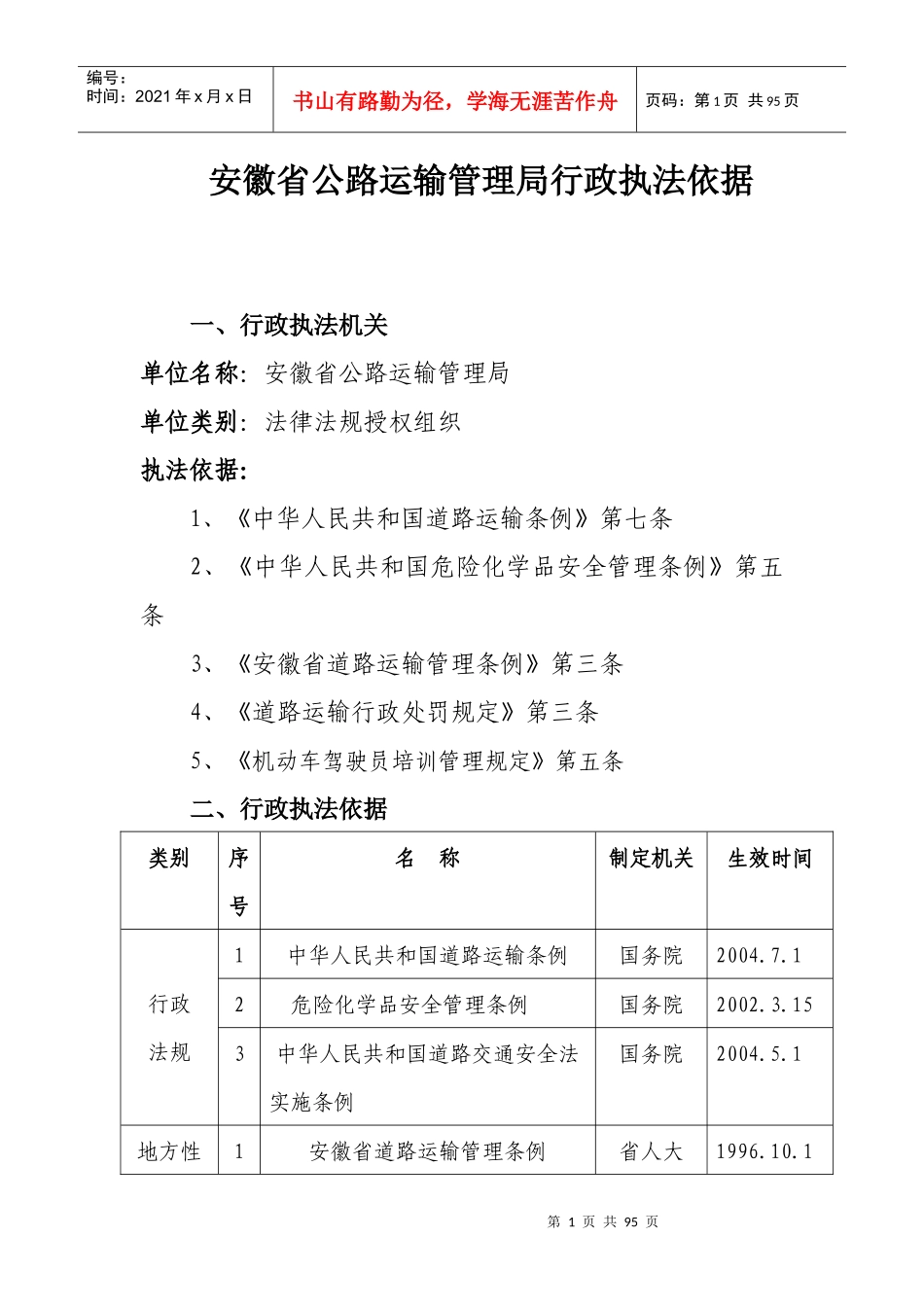 编号：
时间：2021 年 x 月 x 日

书山有路勤为径，学海无涯苦作舟

页码：第 1 页 共 95 页

安徽省公路运输管理局行政执法依据

一、行政执法机关

单位名称：安徽省公路运输管理局

单位类别：法律法规授权组织

执法依据：

1、《中华人民共和国道路运输条例》第七条

2、《中华人民共和国危险化学品安全管理条例》第五条

3、《安徽省道路运输管理条例》第三条

4、《道路运输行政处罚规定》第三条

5、《机动车驾驶员培训管理规定》第五条

二、行政执法依据

| 类别 | 序号 | 名　称 | 制定机关 | 生效时间 |
|---|---|---|---|---|
| 行政法规 | 1 | 中华人民共和国道路运输条例 | 国务院 | 2004.7.1 |
| | 2 | 危险化学品安全管理条例 | 国务院 | 2002.3.15 |
| | 3 | 中华人民共和国道路交通安全法实施条例 | 国务院 | 2004.5.1 |
| 地方性 | 1 | 安徽省道路运输管理条例 | 省人大 | 1996.10.1 |

第 1 页 共 95 页